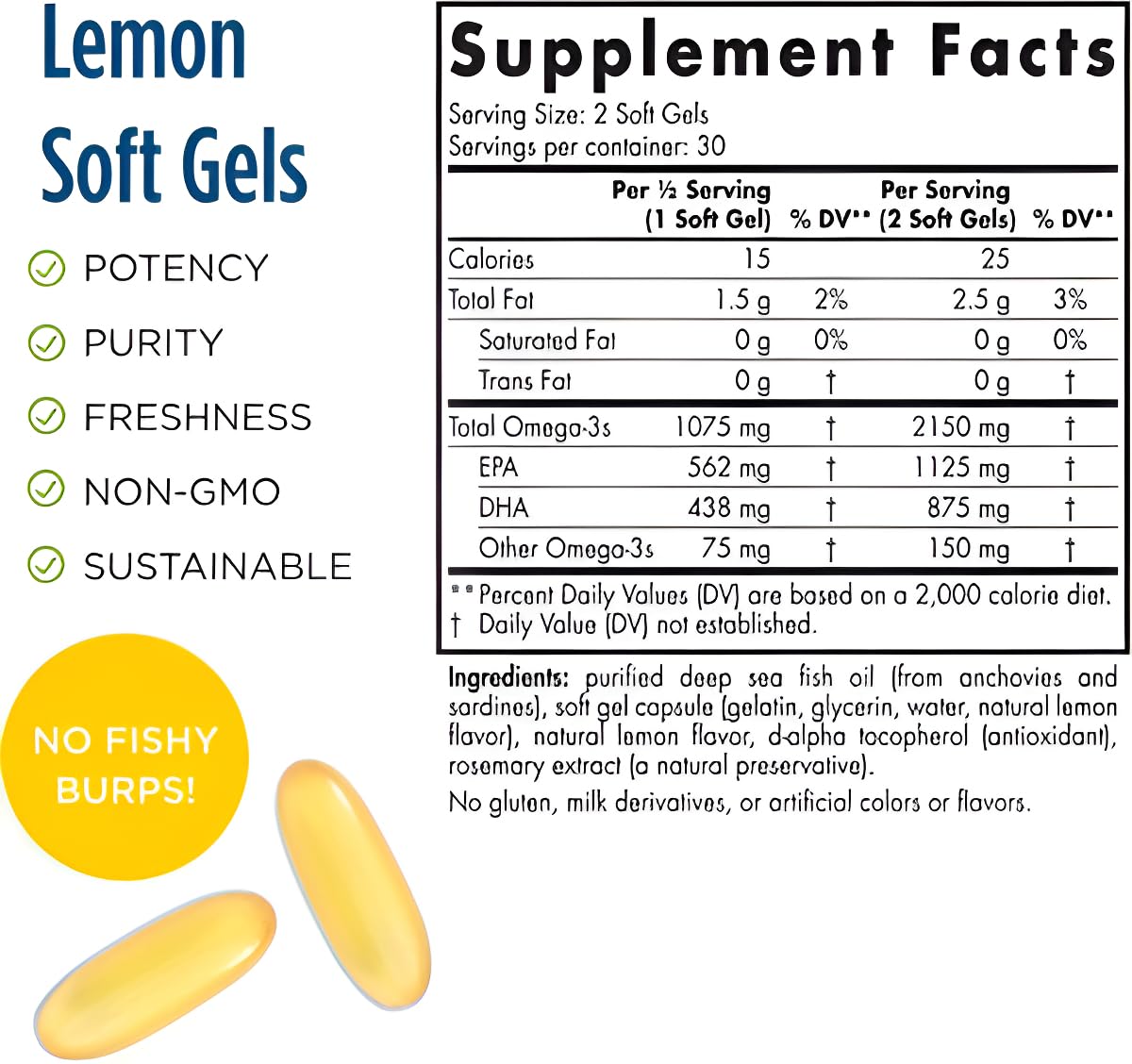 Lemon Soft Gels

POTENCY

PURITY

FRESHNESS

NON-GMO

SUSTAINABLE

NO FISHY BURPS!

Supplement Facts

Serving Size: 2 Soft Gels
Servings per container: 30

|  | Per ½ Serving (1 Soft Gel) | % DV** | Per Serving (2 Soft Gels) | % DV** |
|---|---|---|---|---|
| Calories | 15 |  | 25 |  |
| Total Fat | 1.5 g | 2% | 2.5 g | 3% |
| Saturated Fat | 0 g | 0% | 0 g | 0% |
| Trans Fat | 0 g | † | 0 g | † |
| Total Omega-3s | 1075 mg | † | 2150 mg | † |
| EPA | 562 mg | † | 1125 mg | † |
| DHA | 438 mg | † | 875 mg | † |
| Other Omega-3s | 75 mg | † | 150 mg | † |

** Percent Daily Values (DV) are based on a 2,000 calorie diet.
† Daily Value (DV) not established.

Ingredients: purified deep sea fish oil (from anchovies and sardines), soft gel capsule (gelatin, glycerin, water, natural lemon flavor), natural lemon flavor, d-alpha tocopherol (antioxidant), rosemary extract (a natural preservative).

No gluten, milk derivatives, or artificial colors or flavors.